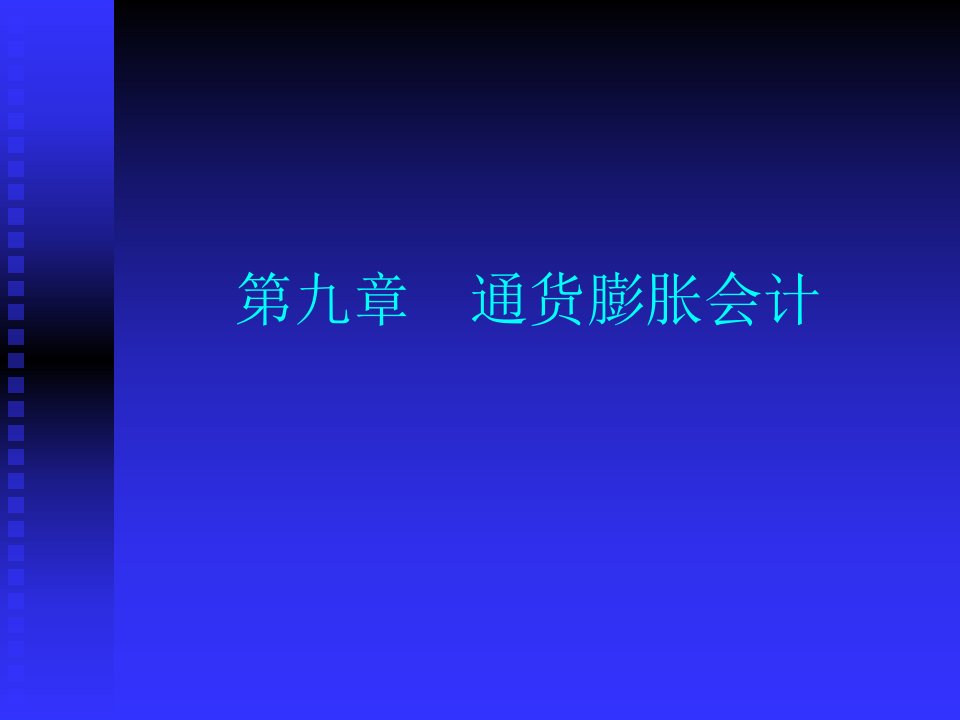 第九章　通货膨胀会计